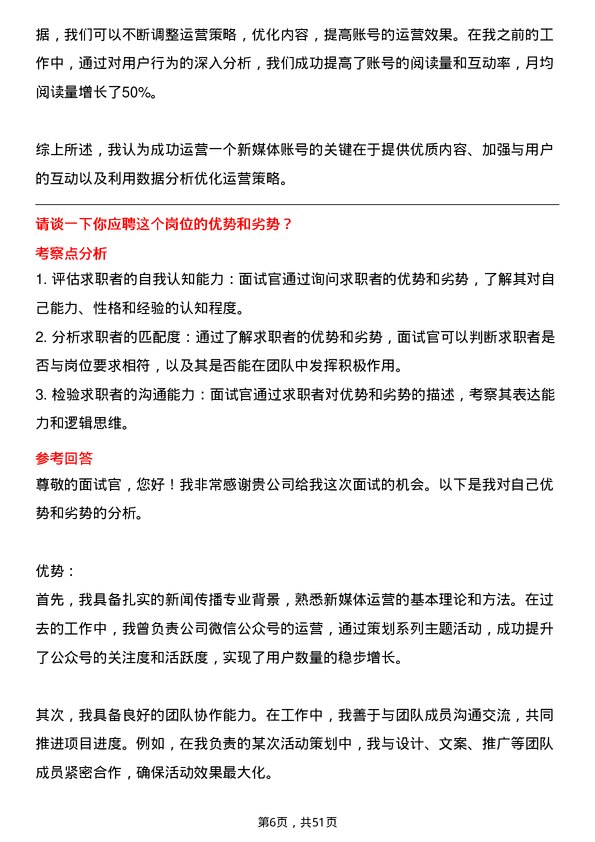 据，我们可以不断调整运营策略，优化内容，提高账号的运营效果。在我之前的工作中，通过对用户行为的深入分析，我们成功提高了账号的阅读量和互动率，月均阅读量增长了50%。

综上所述，我认为成功运营一个新媒体账号的关键在于提供优质内容、加强与用户的互动以及利用数据分析优化运营策略。

请谈一下你应聘这个岗位的优势和劣势？

考察点分析

1. 评估求职者的自我认知能力：面试官通过询问求职者的优势和劣势，了解其对自己能力、性格和经验的认知程度。
2. 分析求职者的匹配度：通过了解求职者的优势和劣势，面试官可以判断求职者是否与岗位要求相符，以及其是否能在团队中发挥积极作用。
3. 检验求职者的沟通能力：面试官通过求职者对优势和劣势的描述，考察其表达能力和逻辑思维。

参考回答

尊敬的面试官，您好！我非常感谢贵公司给我这次面试的机会。以下是我对自己优势和劣势的分析。

优势：
首先，我具备扎实的新闻传播专业背景，熟悉新媒体运营的基本理论和方法。在过去的工作中，我曾负责公司微信公众号的运营，通过策划系列主题活动，成功提升了公众号的关注度和活跃度，实现了用户数量的稳步增长。

其次，我具备良好的团队协作能力。在工作中，我善于与团队成员沟通交流，共同推进项目进度。例如，在我负责的某次活动策划中，我与设计、文案、推广等团队成员紧密合作，确保活动效果最大化。

第6页，共51页